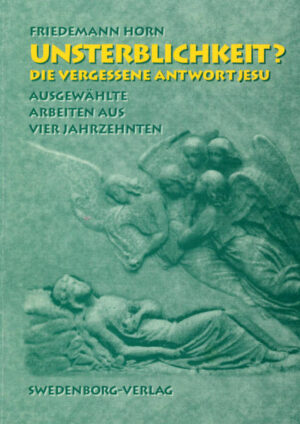 FRIEDEMANN HORN

UNSTERBLICHKEIT?
DIE VERGESSENE ANTWORT JESU

AUSGEWÄHLTE
ARBEITEN AUS
VIER JAHRZEHNTEN

SWEDENBORG-VERLAG